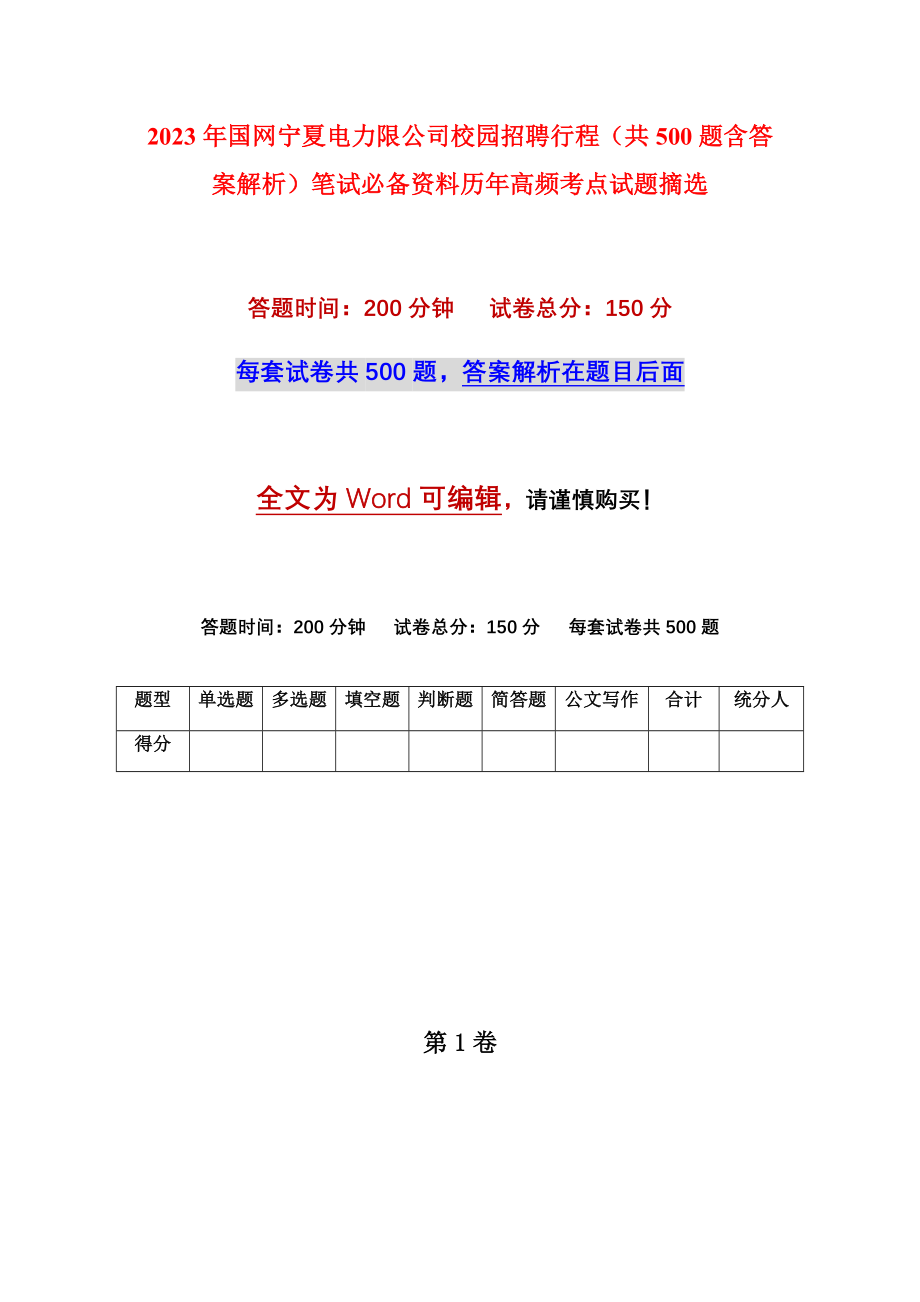 2023年国网宁夏电力限公司校园招聘行程（共500题含答案解析）笔试必备资料历年高频考点试题摘选

答题时间：200分钟　试卷总分：150分

每套试卷共500题，答案解析在题目后面

全文为Word可编辑，请谨慎购买！

答题时间：200分钟　试卷总分：150分　每套试卷共500题

| 题型 | 单选题 | 多选题 | 填空题 | 判断题 | 简答题 | 公文写作 | 合计 | 统分人 |
|---|---|---|---|---|---|---|---|---|
| 得分 | | | | | | | | |

第1卷